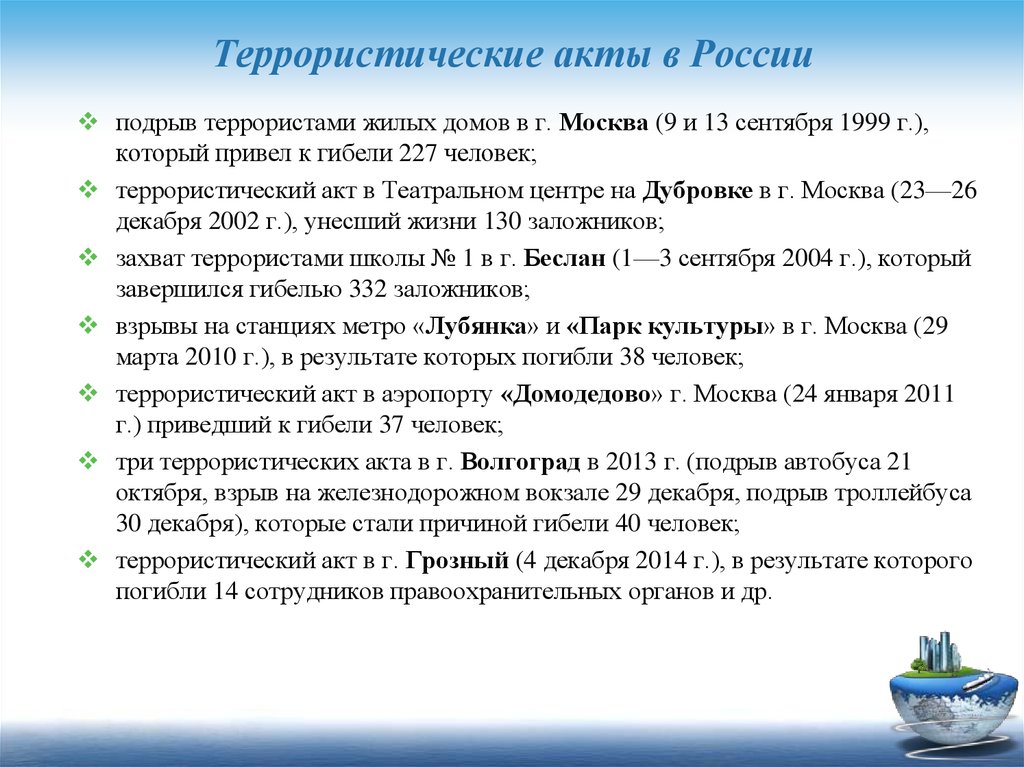 Террористические акты в России

❖ подрыв террористами жилых домов в г. Москва (9 и 13 сентября 1999 г.), который привел к гибели 227 человек;

❖ террористический акт в Театральном центре на Дубровке в г. Москва (23—26 декабря 2002 г.), унесший жизни 130 заложников;

❖ захват террористами школы № 1 в г. Беслан (1—3 сентября 2004 г.), который завершился гибелью 332 заложников;

❖ взрывы на станциях метро «Лубянка» и «Парк культуры» в г. Москва (29 марта 2010 г.), в результате которых погибли 38 человек;

❖ террористический акт в аэропорту «Домодедово» г. Москва (24 января 2011 г.) приведший к гибели 37 человек;

❖ три террористических акта в г. Волгоград в 2013 г. (подрыв автобуса 21 октября, взрыв на железнодорожном вокзале 29 декабря, подрыв троллейбуса 30 декабря), которые стали причиной гибели 40 человек;

❖ террористический акт в г. Грозный (4 декабря 2014 г.), в результате которого погибли 14 сотрудников правоохранительных органов и др.